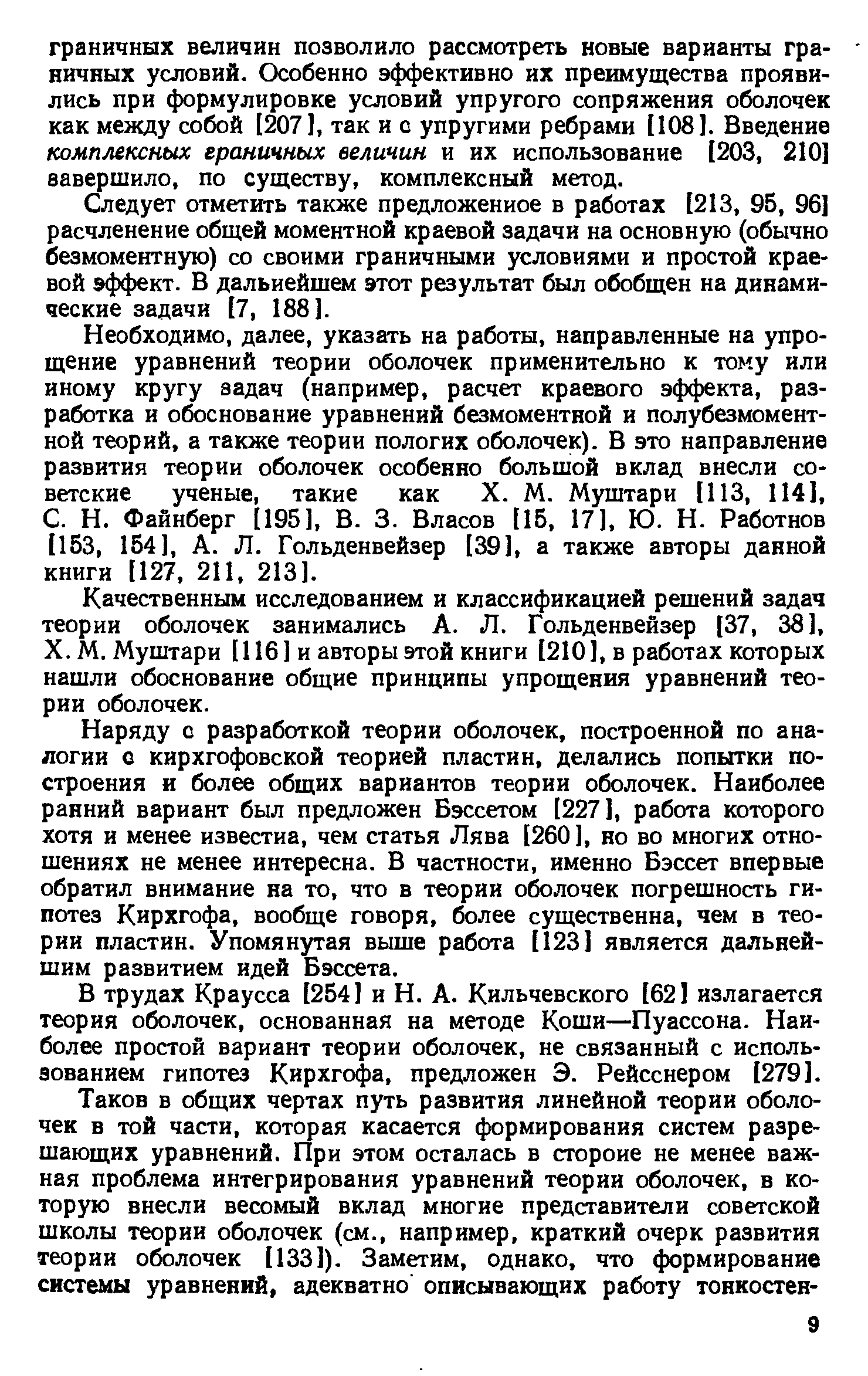 граничных величин позволило рассмотреть новые варианты граничных условий. Особенно эффективно их преимущества проявились при формулировке условий упругого сопряжения оболочек как между собой [207], так и с упругими ребрами [108]. Введение комплексных граничных величин и их использование [203, 210] завершило, по существу, комплексный метод.

Следует отметить также предложенное в работах [213, 95, 96] расчленение общей моментной краевой задачи на основную (обычно безмоментную) со своими граничными условиями и простой краевой эффект. В дальнейшем этот результат был обобщен на динамические задачи [7, 188].

Необходимо, далее, указать на работы, направленные на упрощение уравнений теории оболочек применительно к тому или иному кругу задач (например, расчет краевого эффекта, разработка и обоснование уравнений безмоментной и полубезмоментной теорий, а также теории пологих оболочек). В это направление развития теории оболочек особенно большой вклад внесли советские ученые, такие как Х. М. Муштари [113, 114], С. Н. Файнберг [195], В. З. Власов [15, 17], Ю. Н. Работнов [153, 154], А. Л. Гольденвейзер [39], а также авторы данной книги [127, 211, 213].

Качественным исследованием и классификацией решений задач теории оболочек занимались А. Л. Гольденвейзер [37, 38], Х. М. Муштари [116] и авторы этой книги [210], в работах которых нашли обоснование общие принципы упрощения уравнений теории оболочек.

Наряду с разработкой теории оболочек, построенной по аналогии с кирхгофовской теорией пластин, делались попытки построения и более общих вариантов теории оболочек. Наиболее ранний вариант был предложен Бэссетом [227], работа которого хотя и менее известна, чем статья Лява [260], но во многих отношениях не менее интересна. В частности, именно Бэссет впервые обратил внимание на то, что в теории оболочек погрешность гипотез Кирхгофа, вообще говоря, более существенна, чем в теории пластин. Упомянутая выше работа [123] является дальнейшим развитием идей Бэссета.

В трудах Краусса [254] и Н. А. Кильчевского [62] излагается теория оболочек, основанная на методе Коши—Пуассона. Наиболее простой вариант теории оболочек, не связанный с использованием гипотез Кирхгофа, предложен Э. Рейсснером [279].

Таков в общих чертах путь развития линейной теории оболочек в той части, которая касается формирования систем разрешающих уравнений. При этом осталась в стороне не менее важная проблема интегрирования уравнений теории оболочек, в которую внесли весомый вклад многие представители советской школы теории оболочек (см., например, краткий очерк развития теории оболочек [133]). Заметим, однако, что формирование системы уравнений, адекватно описывающих работу тонкостен-

9